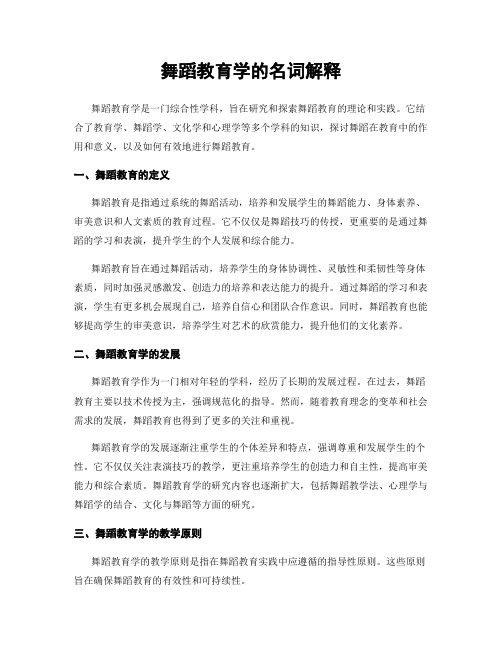 舞蹈教育学的名词解释

舞蹈教育学是一门综合性学科，旨在研究和探索舞蹈教育的理论和实践。它结合了教育学、舞蹈学、文化学和心理学等多个学科的知识，探讨舞蹈在教育中的作用和意义，以及如何有效地进行舞蹈教育。

一、舞蹈教育的定义

舞蹈教育是指通过系统的舞蹈活动，培养和发展学生的舞蹈能力、身体素养、审美意识和人文素质的教育过程。它不仅仅是舞蹈技巧的传授，更重要的是通过舞蹈的学习和表演，提升学生的个人发展和综合能力。

舞蹈教育旨在通过舞蹈活动，培养学生的身体协调性、灵敏性和柔韧性等身体素质，同时加强灵感激发、创造力的培养和表达能力的提升。通过舞蹈的学习和表演，学生有更多机会展现自己，培养自信心和团队合作意识。同时，舞蹈教育也能够提高学生的审美意识，培养学生对艺术的欣赏能力，提升他们的文化素养。

二、舞蹈教育学的发展

舞蹈教育学作为一门相对年轻的学科，经历了长期的发展过程。在过去，舞蹈教育主要以技术传授为主，强调规范化的指导。然而，随着教育理念的变革和社会需求的发展，舞蹈教育也得到了更多的关注和重视。

舞蹈教育学的发展逐渐注重学生的个体差异和特点，强调尊重和发展学生的个性。它不仅仅关注表演技巧的教学，更注重培养学生的创造力和自主性，提高审美能力和综合素质。舞蹈教育学的研究内容也逐渐扩大，包括舞蹈教学法、心理学与舞蹈学的结合、文化与舞蹈等方面的研究。

三、舞蹈教育学的教学原则

舞蹈教育学的教学原则是指在舞蹈教育实践中应遵循的指导性原则。这些原则旨在确保舞蹈教育的有效性和可持续性。